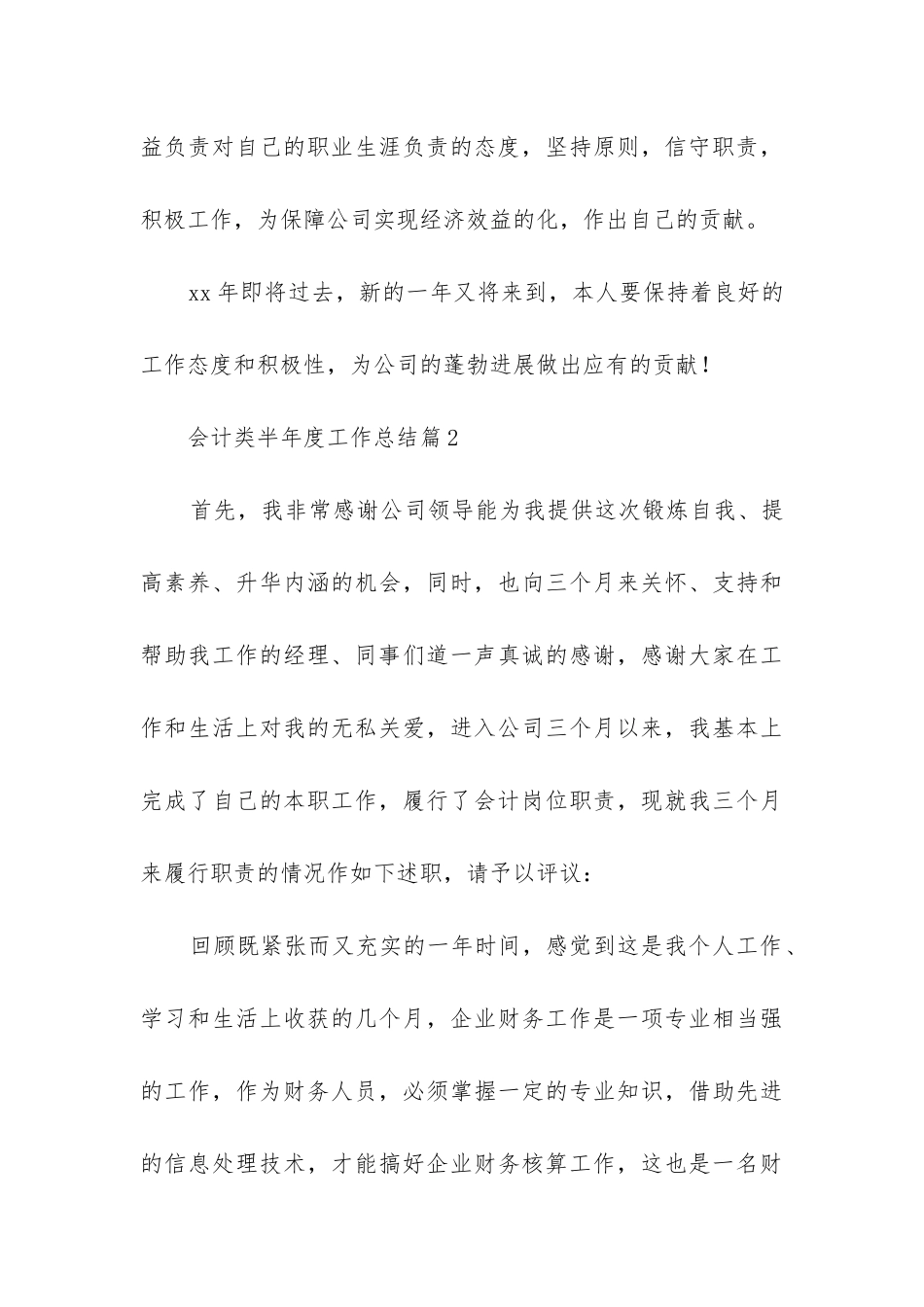 益负责对自己的职业生涯负责的态度，坚持原则，信守职责，积极工作，为保障公司实现经济效益的化，作出自己的贡献。

xx 年即将过去，新的一年又将来到，本人要保持着良好的工作态度和积极性，为公司的蓬勃进展做出应有的贡献！

会计类半年度工作总结篇 2

首先，我非常感谢公司领导能为我提供这次锻炼自我、提高素养、升华内涵的机会，同时，也向三个月来关怀、支持和帮助我工作的经理、同事们道一声真诚的感谢，感谢大家在工作和生活上对我的无私关爱，进入公司三个月以来，我基本上完成了自己的本职工作，履行了会计岗位职责，现就我三个月来履行职责的情况作如下述职，请予以评议：

回顾既紧张而又充实的一年时间，感觉到这是我个人工作、学习和生活上收获的几个月，企业财务工作是一项专业相当强的工作，作为财务人员，必须掌握一定的专业知识，借助先进的信息处理技术，才能搞好企业财务核算工作，这也是一名财